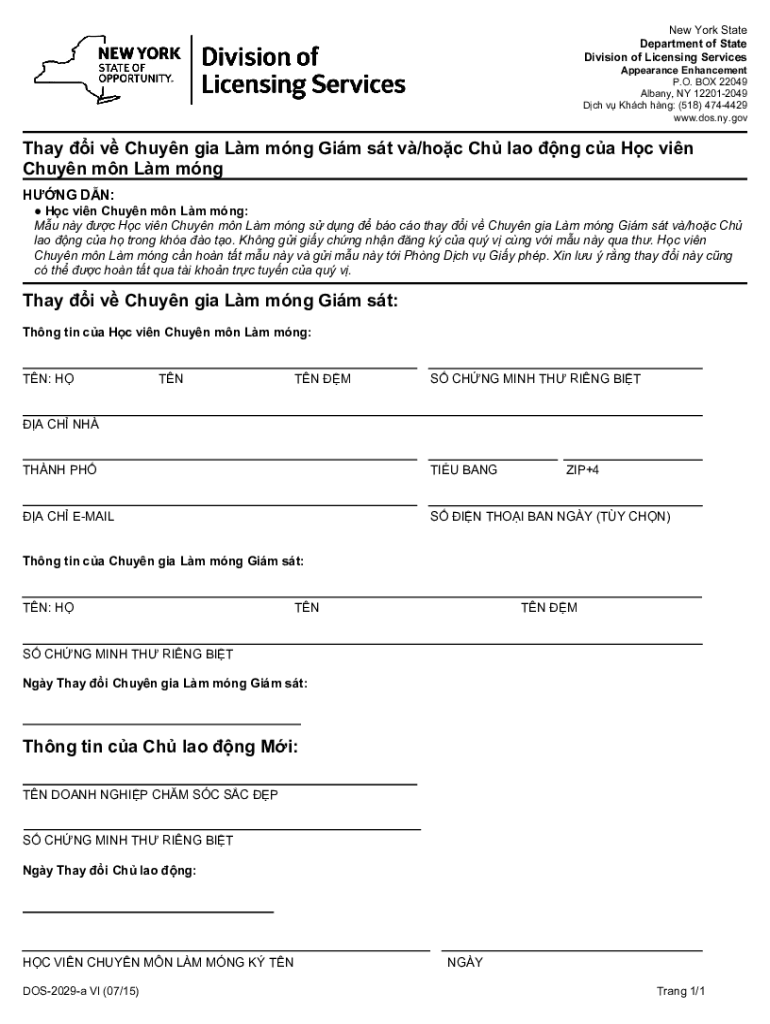 NEW YORK STATE OF OPPORTUNITY. Division of Licensing Services

New York State
Department of State
Division of Licensing Services
Appearance Enhancement
P.O. BOX 22049
Albany, NY 12201-2049
Dịch vụ Khách hàng: (518) 474-4429
www.dos.ny.gov

Thay đổi về Chuyên gia Làm móng Giám sát và/hoặc Chủ lao động của Học viên Chuyên môn Làm móng

HƯỚNG DẪN:
● Học viên Chuyên môn Làm móng:
Mẫu này được Học viên Chuyên môn Làm móng sử dụng để báo cáo thay đổi về Chuyên gia Làm móng Giám sát và/hoặc Chủ lao động của họ trong khóa đào tạo. Không gửi giấy chứng nhận đăng ký của quý vị cùng với mẫu này qua thư. Học viên Chuyên môn Làm móng cần hoàn tất mẫu này và gửi mẫu này tới Phòng Dịch vụ Giấy phép. Xin lưu ý rằng thay đổi này cũng có thể được hoàn tất qua tài khoản trực tuyến của quý vị.

Thay đổi về Chuyên gia Làm móng Giám sát:

Thông tin của Học viên Chuyên môn Làm móng:

TÊN: HỌ TÊN TÊN ĐỆM SỐ CHỨNG MINH THƯ RIÊNG BIỆT

ĐỊA CHỈ NHÀ

THÀNH PHỐ TIỂU BANG ZIP+4

ĐỊA CHỈ E-MAIL SỐ ĐIỆN THOẠI BAN NGÀY (TÙY CHỌN)

Thông tin của Chuyên gia Làm móng Giám sát:

TÊN: HỌ TÊN TÊN ĐỆM

SỐ CHỨNG MINH THƯ RIÊNG BIỆT

Ngày Thay đổi Chuyên gia Làm móng Giám sát:

Thông tin của Chủ lao động Mới:

TÊN DOANH NGHIỆP CHĂM SÓC SẮC ĐẸP

SỐ CHỨNG MINH THƯ RIÊNG BIỆT

Ngày Thay đổi Chủ lao động:

HỌC VIÊN CHUYÊN MÔN LÀM MÓNG KÝ TÊN NGÀY

DOS-2029-a VI (07/15) Trang 1/1